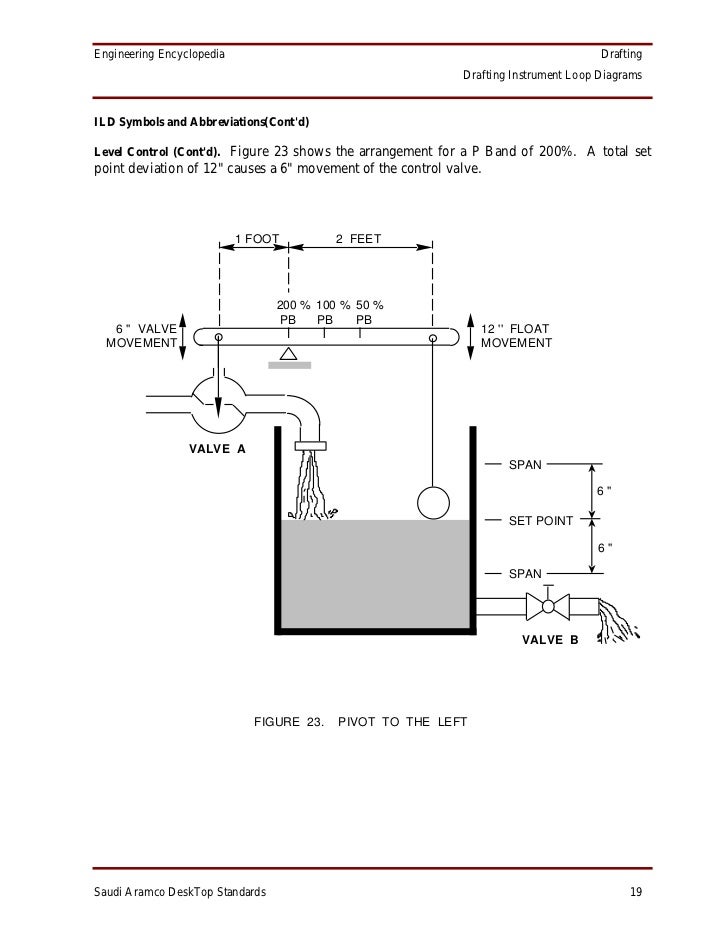 Engineering Encyclopedia

Drafting

Drafting Instrument Loop Diagrams

ILD Symbols and Abbreviations(Cont'd)

Level Control (Cont'd). Figure 23 shows the arrangement for a P Band of 200%. A total set point deviation of 12" causes a 6" movement of the control valve.

1 FOOT

2 FEET

200 % PB

100 % PB

50 % PB

6 " VALVE MOVEMENT

12 '' FLOAT MOVEMENT

VALVE A

SPAN

6 "

SET POINT

6 "

SPAN

VALVE B

FIGURE 23. PIVOT TO THE LEFT

Saudi Aramco DeskTop Standards

19